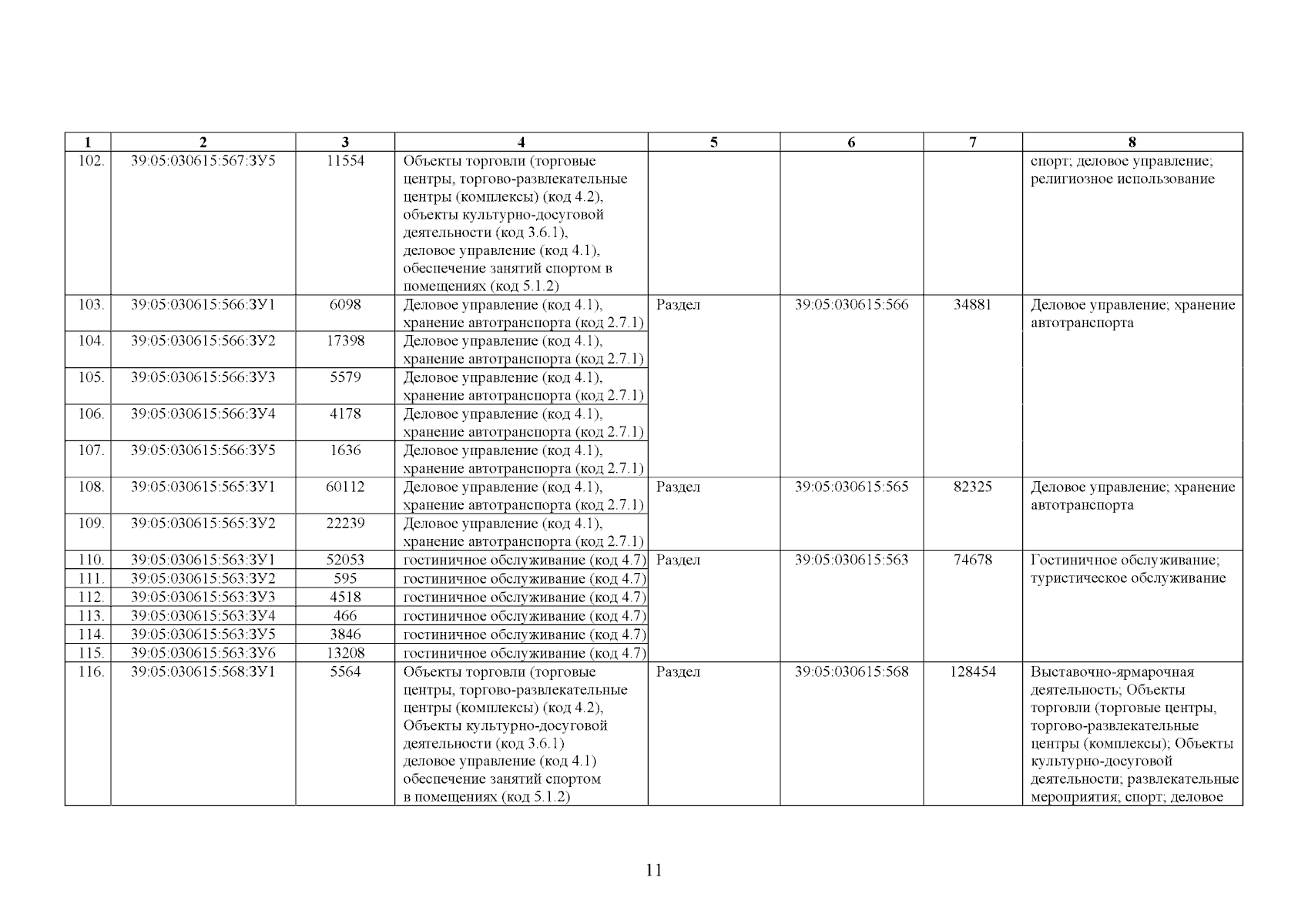 | 1 | 2 | 3 | 4 | 5 | 6 | 7 | 8 |
|---|---|---|---|---|---|---|---|
| 102. | 39:05:030615:567:ЗУ5 | 11554 | Объекты торговли (торговые центры, торгово-развлекательные центры (комплексы) (код 4.2), объекты культурно-досуговой деятельности (код 3.6.1), деловое управление (код 4.1), обеспечение занятий спортом в помещениях (код 5.1.2) | | | | спорт; деловое управление; религиозное использование |
| 103. | 39:05:030615:566:ЗУ1 | 6098 | Деловое управление (код 4.1), хранение автотранспорта (код 2.7.1) | Раздел | 39:05:030615:566 | 34881 | Деловое управление; хранение автотранспорта |
| 104. | 39:05:030615:566:ЗУ2 | 17398 | Деловое управление (код 4.1), хранение автотранспорта (код 2.7.1) | | | | |
| 105. | 39:05:030615:566:ЗУ3 | 5579 | Деловое управление (код 4.1), хранение автотранспорта (код 2.7.1) | | | | |
| 106. | 39:05:030615:566:ЗУ4 | 4178 | Деловое управление (код 4.1), хранение автотранспорта (код 2.7.1) | | | | |
| 107. | 39:05:030615:566:ЗУ5 | 1636 | Деловое управление (код 4.1), хранение автотранспорта (код 2.7.1) | | | | |
| 108. | 39:05:030615:565:ЗУ1 | 60112 | Деловое управление (код 4.1), хранение автотранспорта (код 2.7.1) | Раздел | 39:05:030615:565 | 82325 | Деловое управление; хранение автотранспорта |
| 109. | 39:05:030615:565:ЗУ2 | 22239 | Деловое управление (код 4.1), хранение автотранспорта (код 2.7.1) | | | | |
| 110. | 39:05:030615:563:ЗУ1 | 52053 | гостиничное обслуживание (код 4.7) | Раздел | 39:05:030615:563 | 74678 | Гостиничное обслуживание; туристическое обслуживание |
| 111. | 39:05:030615:563:ЗУ2 | 595 | гостиничное обслуживание (код 4.7) | | | | |
| 112. | 39:05:030615:563:ЗУ3 | 4518 | гостиничное обслуживание (код 4.7) | | | | |
| 113. | 39:05:030615:563:ЗУ4 | 466 | гостиничное обслуживание (код 4.7) | | | | |
| 114. | 39:05:030615:563:ЗУ5 | 3846 | гостиничное обслуживание (код 4.7) | | | | |
| 115. | 39:05:030615:563:ЗУ6 | 13208 | гостиничное обслуживание (код 4.7) | | | | |
| 116. | 39:05:030615:568:ЗУ1 | 5564 | Объекты торговли (торговые центры, торгово-развлекательные центры (комплексы) (код 4.2), Объекты культурно-досуговой деятельности (код 3.6.1) деловое управление (код 4.1) обеспечение занятий спортом в помещениях (код 5.1.2) | Раздел | 39:05:030615:568 | 128454 | Выставочно-ярмарочная деятельность; Объекты торговли (торговые центры, торгово-развлекательные центры (комплексы); Объекты культурно-досуговой деятельности; развлекательные мероприятия; спорт; деловое |

11